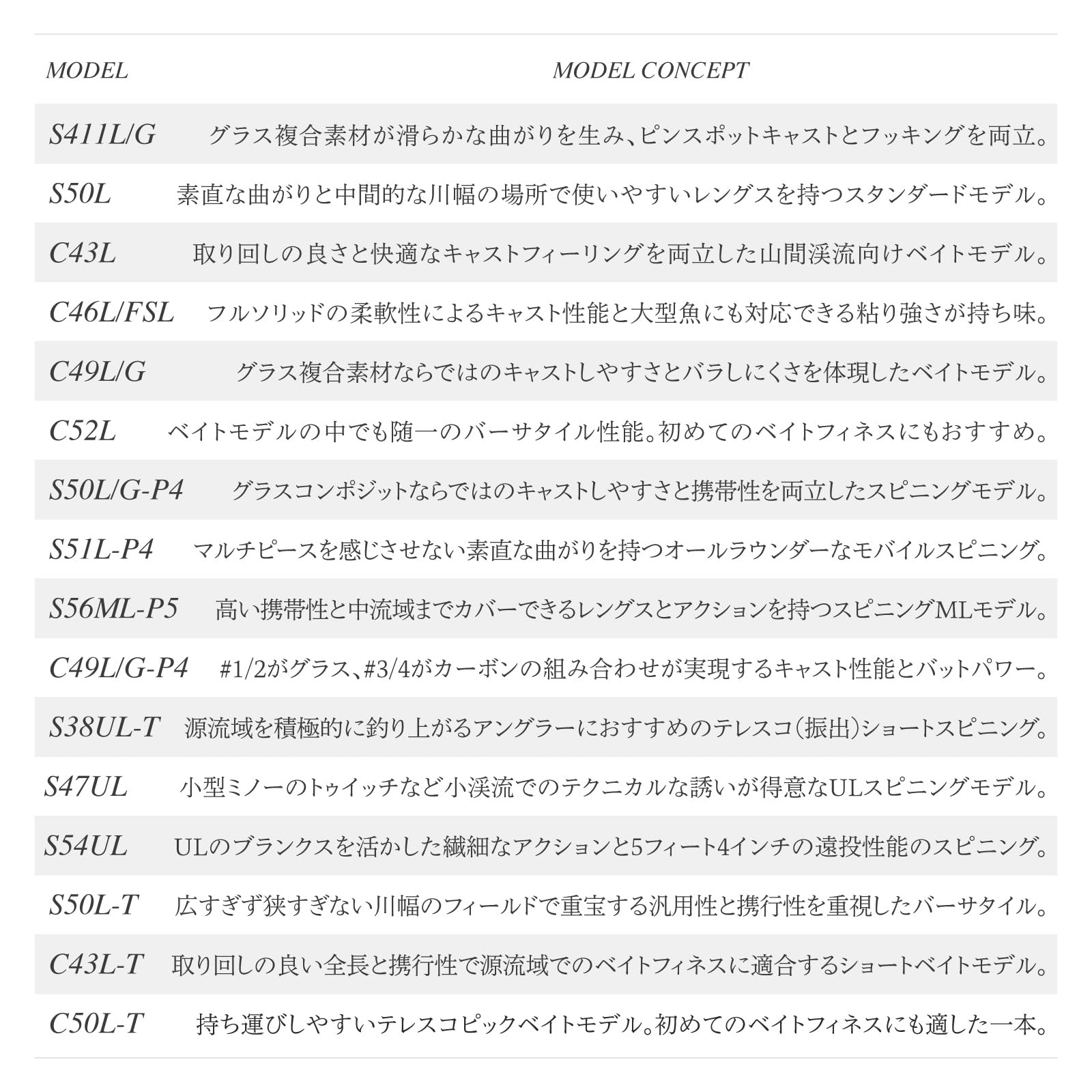 | MODEL | MODEL CONCEPT |
|---|---|
| S411L/G | グラス複合素材が滑らかな曲がりを生み、ピンスポットキャストとフッキングを両立。 |
| S50L | 素直な曲がりと中間的な川幅の場所で使いやすいレングスを持つスタンダードモデル。 |
| C43L | 取り回しの良さと快適なキャストフィーリングを両立した山間渓流向けベイトモデル。 |
| C46L/FSL | フルソリッドの柔軟性によるキャスト性能と大型魚にも対応できる粘り強さが持ち味。 |
| C49L/G | グラス複合素材ならではのキャストしやすさとバラしにくさを体現したベイトモデル。 |
| C52L | ベイトモデルの中でも随一のバーサタイル性能。初めてのベイトフィネスにもおすすめ。 |
| S50L/G-P4 | グラスコンポジットならではのキャストしやすさと携帯性を両立したスピニングモデル。 |
| S51L-P4 | マルチピースを感じさせない素直な曲がりを持つオールラウンダーなモバイルスピニング。 |
| S56ML-P5 | 高い携帯性と中流域までカバーできるレングスとアクションを持つスピニングMLモデル。 |
| C49L/G-P4 | #1/2がグラス、#3/4がカーボンの組み合わせが実現するキャスト性能とバットパワー。 |
| S38UL-T | 源流域を積極的に釣り上がるアングラーにおすすめのテレスコ(振出)ショートスピニング。 |
| S47UL | 小型ミノーのトゥイッチなど小渓流でのテクニカルな誘いが得意なULスピニングモデル。 |
| S54UL | ULのブランクスを活かした繊細なアクションと5フィート4インチの遠投性能のスピニング。 |
| S50L-T | 広すぎず狭すぎない川幅のフィールドで重宝する汎用性と携行性を重視したバーサタイル。 |
| C43L-T | 取り回しの良い全長と携行性で源流域でのベイトフィネスに適合するショートベイトモデル。 |
| C50L-T | 持ち運びしやすいテレスコピックベイトモデル。初めてのベイトフィネスにも適した一本。 |